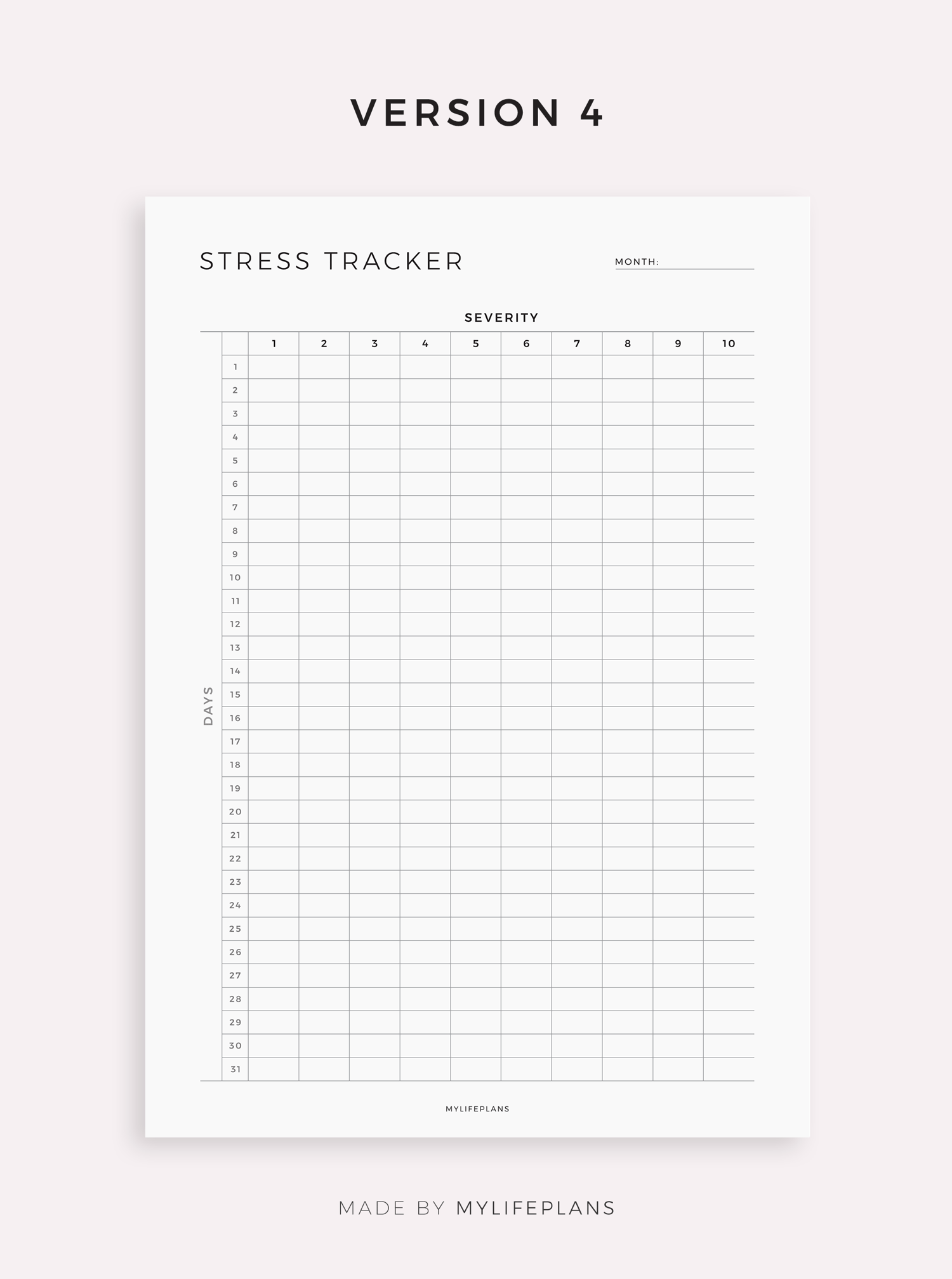 VERSION 4

STRESS TRACKER

MONTH:

SEVERITY

DAYS

| | 1 | 2 | 3 | 4 | 5 | 6 | 7 | 8 | 9 | 10 |
|---|---|---|---|---|---|---|---|---|---|---|
| 1 | | | | | | | | | | |
| 2 | | | | | | | | | | |
| 3 | | | | | | | | | | |
| 4 | | | | | | | | | | |
| 5 | | | | | | | | | | |
| 6 | | | | | | | | | | |
| 7 | | | | | | | | | | |
| 8 | | | | | | | | | | |
| 9 | | | | | | | | | | |
| 10 | | | | | | | | | | |
| 11 | | | | | | | | | | |
| 12 | | | | | | | | | | |
| 13 | | | | | | | | | | |
| 14 | | | | | | | | | | |
| 15 | | | | | | | | | | |
| 16 | | | | | | | | | | |
| 17 | | | | | | | | | | |
| 18 | | | | | | | | | | |
| 19 | | | | | | | | | | |
| 20 | | | | | | | | | | |
| 21 | | | | | | | | | | |
| 22 | | | | | | | | | | |
| 23 | | | | | | | | | | |
| 24 | | | | | | | | | | |
| 25 | | | | | | | | | | |
| 26 | | | | | | | | | | |
| 27 | | | | | | | | | | |
| 28 | | | | | | | | | | |
| 29 | | | | | | | | | | |
| 30 | | | | | | | | | | |
| 31 | | | | | | | | | | |

MYLIFEPLANS

MADE BY MYLIFEPLANS